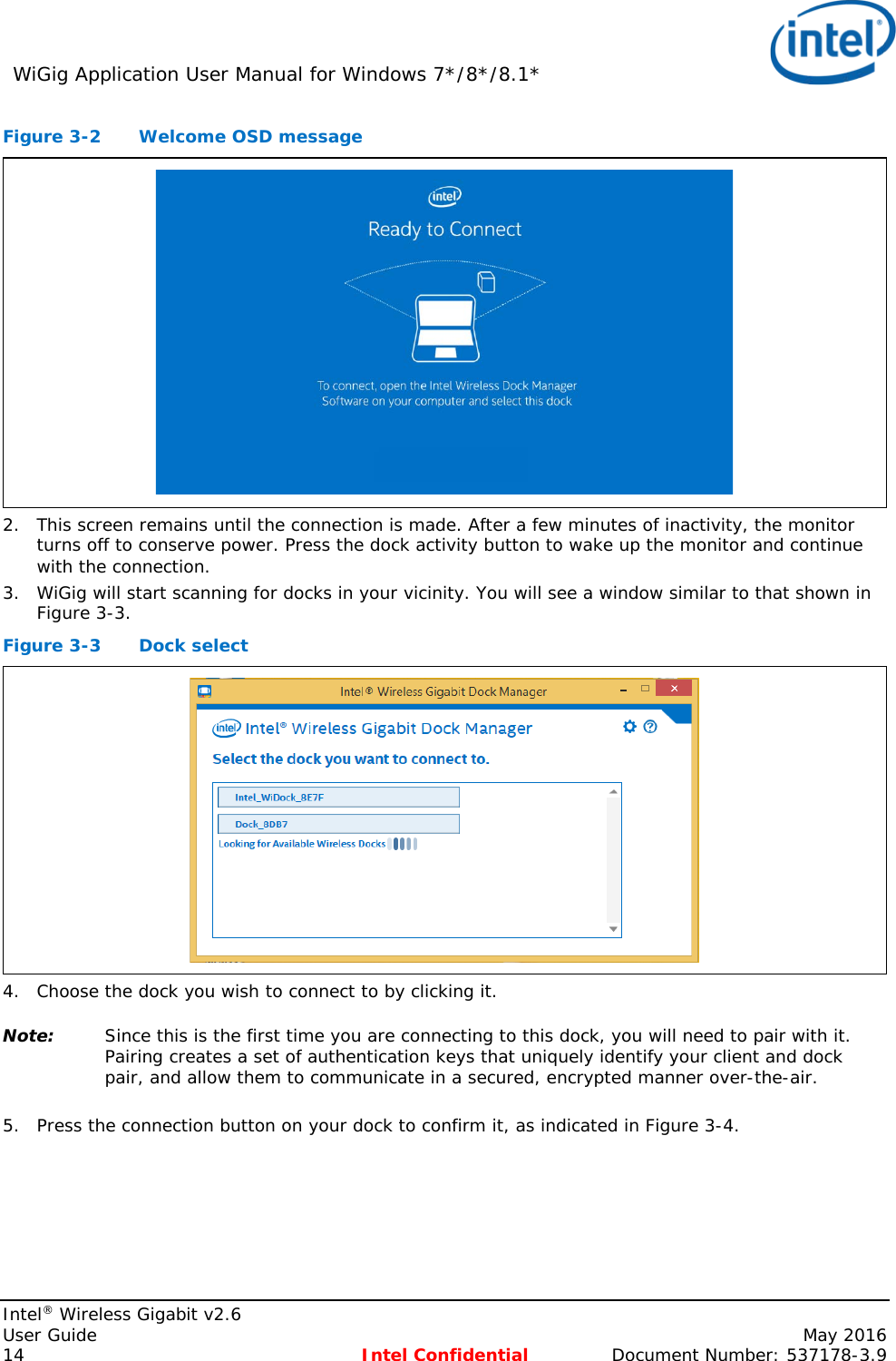 WiGig Application User Manual for Windows 7*/8*/8.1*

intel

Figure 3-2 Welcome OSD message

intel

Ready to Connect

To connect, open the Intel Wireless Dock Manager Software on your computer and select this dock

2. This screen remains until the connection is made. After a few minutes of inactivity, the monitor turns off to conserve power. Press the dock activity button to wake up the monitor and continue with the connection.

3. WiGig will start scanning for docks in your vicinity. You will see a window similar to that shown in Figure 3-3.

Figure 3-3 Dock select

Intel® Wireless Gigabit Dock Manager

intel Intel® Wireless Gigabit Dock Manager

Select the dock you want to connect to.

Intel_WiDock_8E7F

Dock_8DB7

Looking for Available Wireless Docks

4. Choose the dock you wish to connect to by clicking it.

Note: Since this is the first time you are connecting to this dock, you will need to pair with it. Pairing creates a set of authentication keys that uniquely identify your client and dock pair, and allow them to communicate in a secured, encrypted manner over-the-air.

5. Press the connection button on your dock to confirm it, as indicated in Figure 3-4.

Intel® Wireless Gigabit v2.6
User Guide
14

Intel Confidential

May 2016
Document Number: 537178-3.9